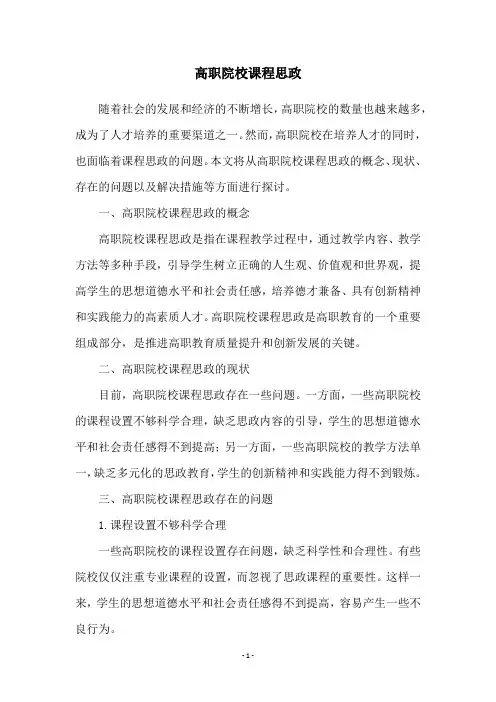 高职院校课程思政

随着社会的发展和经济的不断增长，高职院校的数量也越来越多，成为了人才培养的重要渠道之一。然而，高职院校在培养人才的同时，也面临着课程思政的问题。本文将从高职院校课程思政的概念、现状、存在的问题以及解决措施等方面进行探讨。

一、高职院校课程思政的概念

高职院校课程思政是指在课程教学过程中，通过教学内容、教学方法等多种手段，引导学生树立正确的人生观、价值观和世界观，提高学生的思想道德水平和社会责任感，培养德才兼备、具有创新精神和实践能力的高素质人才。高职院校课程思政是高职教育的一个重要组成部分，是推进高职教育质量提升和创新发展的关键。

二、高职院校课程思政的现状

目前，高职院校课程思政存在一些问题。一方面，一些高职院校的课程设置不够科学合理，缺乏思政内容的引导，学生的思想道德水平和社会责任感得不到提高；另一方面，一些高职院校的教学方法单一，缺乏多元化的思政教育，学生的创新精神和实践能力得不到锻炼。

三、高职院校课程思政存在的问题

1. 课程设置不够科学合理

一些高职院校的课程设置存在问题，缺乏科学性和合理性。有些院校仅仅注重专业课程的设置，而忽视了思政课程的重要性。这样一来，学生的思想道德水平和社会责任感得不到提高，容易产生一些不良行为。

- 1 -